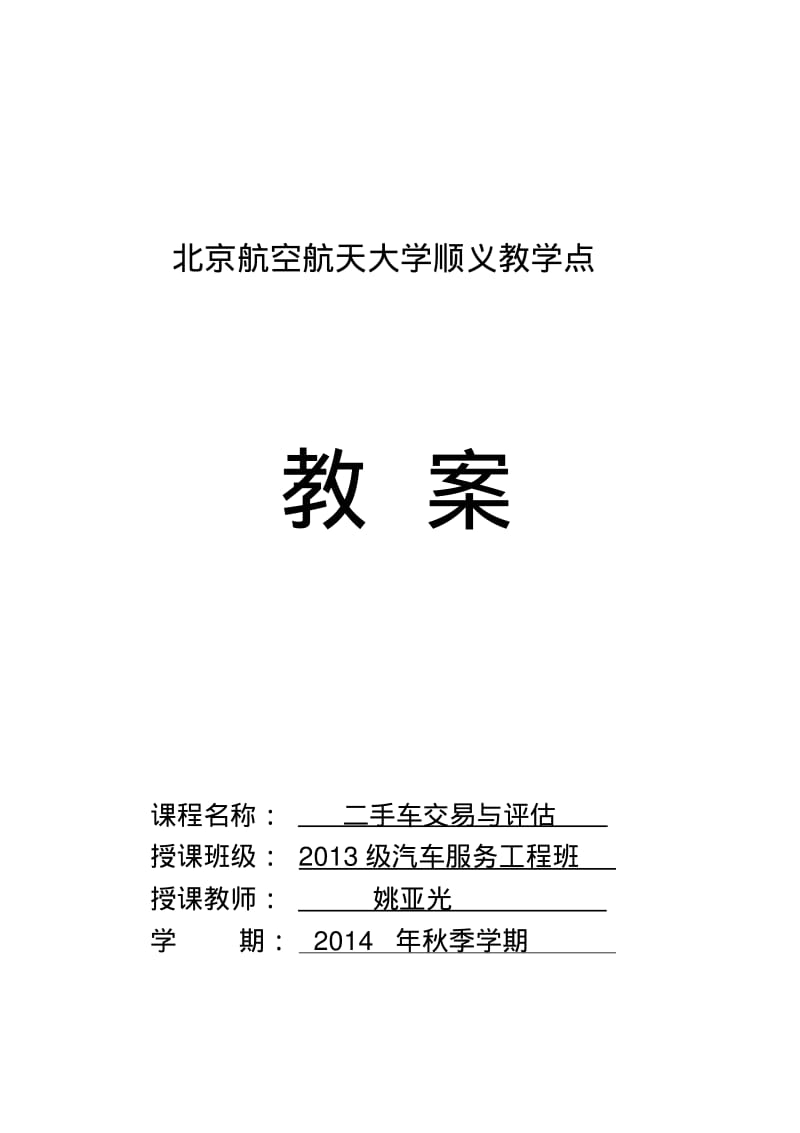 北京航空航天大学顺义教学点

教 案

课程名称： 二手车交易与评估

授课班级： 2013 级汽车服务工程班

授课教师： 姚亚光

学 期： 2014 年秋季学期